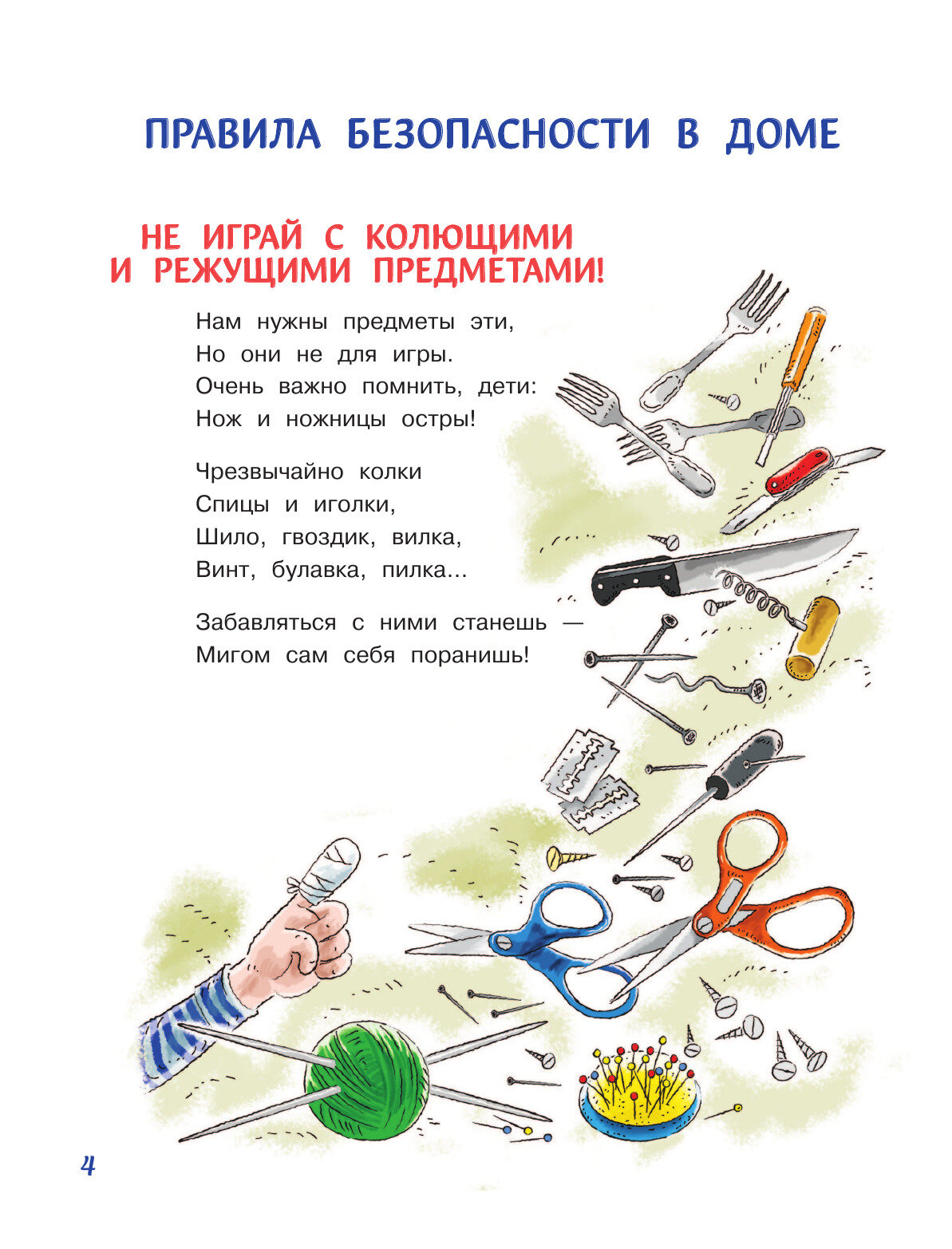 ПРАВИЛА БЕЗОПАСНОСТИ В ДОМЕ

НЕ ИГРАЙ С КОЛЮЩИМИ И РЕЖУЩИМИ ПРЕДМЕТАМИ!

Нам нужны предметы эти,
Но они не для игры.
Очень важно помнить, дети:
Нож и ножницы остры!

Чрезвычайно колки
Спицы и иголки,
Шило, гвоздик, вилка,
Винт, булавка, пилка...

Забавляться с ними станешь —
Мигом сам себя поранишь!

4